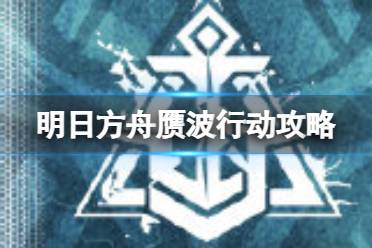 明日方舟赝波行动攻略